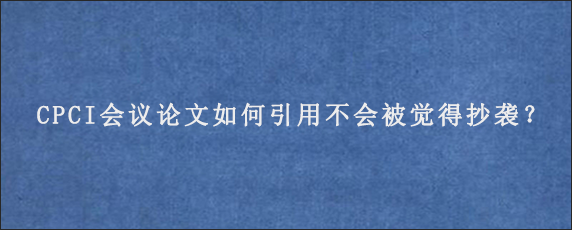 CPCI会议论文如何引用不会被觉得抄袭?